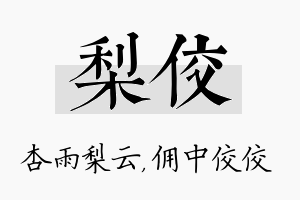 梨佼

杏雨梨云,佣中佼佼